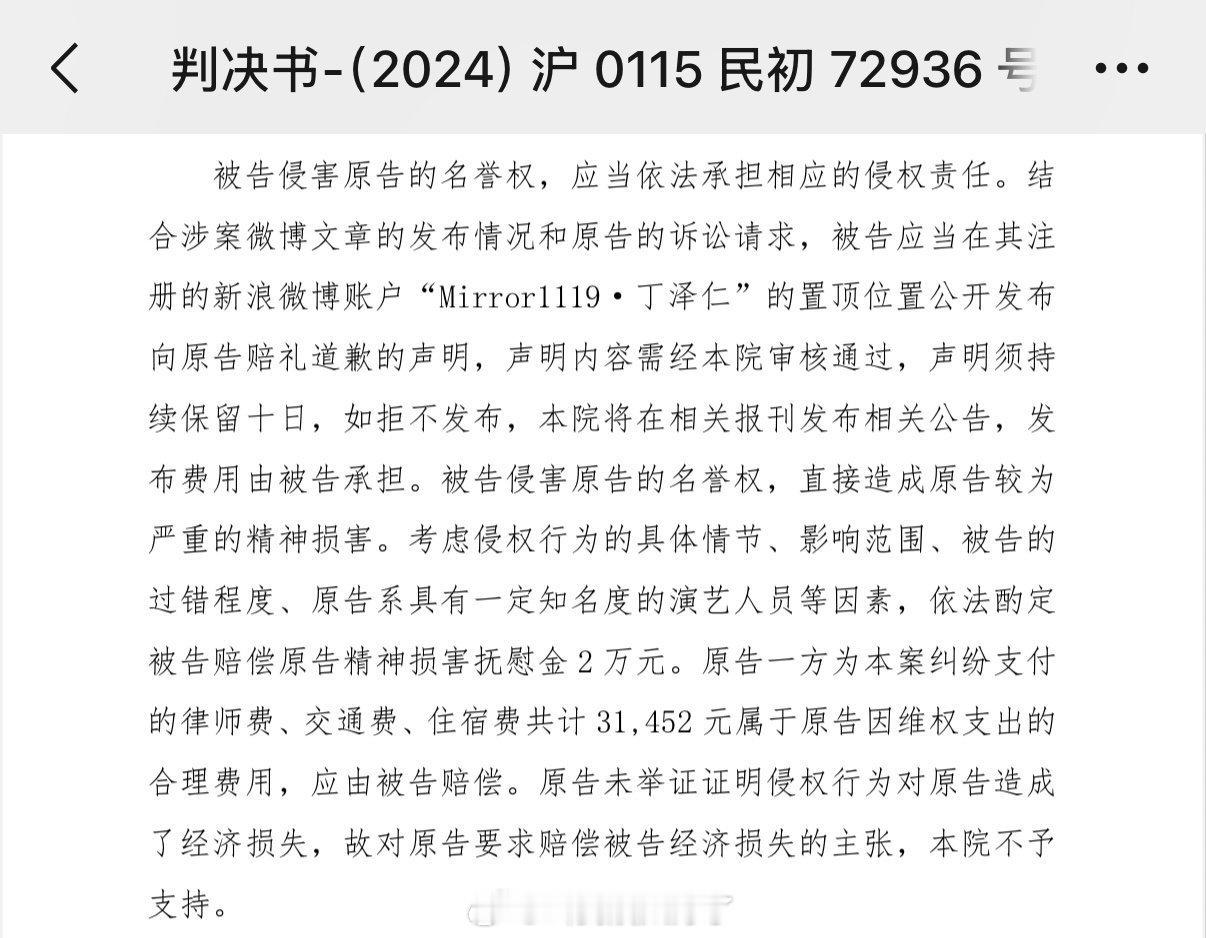 判决书-(2024) 沪 0115 民初 72936 号

被告侵害原告的名誉权，应当依法承担相应的侵权责任。结合涉案微博文章的发布情况和原告的诉讼请求，被告应当在其注册的新浪微博账户“Mirror1119·丁泽仁”的置顶位置公开发布向原告赔礼道歉的声明，声明内容需经本院审核通过，声明须持续保留十日，如拒不发布，本院将在相关报刊发布相关公告，发布费用由被告承担。被告侵害原告的名誉权，直接造成原告较为严重的精神损害。考虑侵权行为的具体情节、影响范围、被告的过错程度、原告系具有一定知名度的演艺人员等因素，依法酌定被告赔偿原告精神损害抚慰金 2 万元。原告一方为本案纠纷支付的律师费、交通费、住宿费共计 31,452 元属于原告因维权支出的合理费用，应由被告赔偿。原告未举证证明侵权行为对原告造成了经济损失，故对原告要求赔偿被告经济损失的主张，本院不予支持。